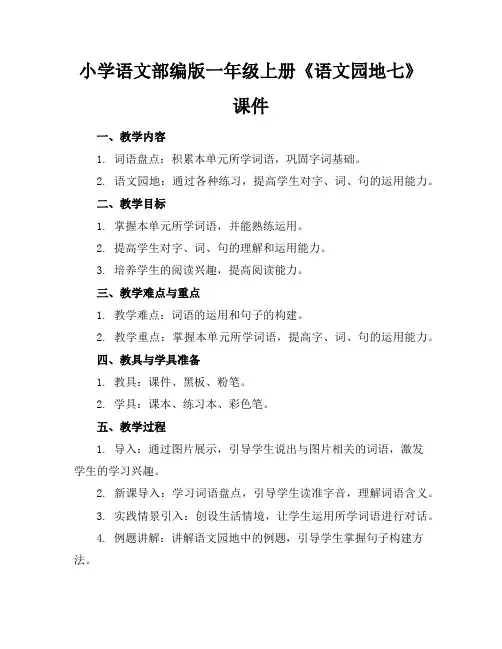 小学语文部编版一年级上册《语文园地七》课件

一、教学内容

1. 词语盘点：积累本单元所学词语，巩固字词基础。

2. 语文园地：通过各种练习，提高学生对字、词、句的运用能力。

二、教学目标

1. 掌握本单元所学词语，并能熟练运用。

2. 提高学生对字、词、句的理解和运用能力。

3. 培养学生的阅读兴趣，提高阅读能力。

三、教学难点与重点

1. 教学难点：词语的运用和句子的构建。

2. 教学重点：掌握本单元所学词语，提高字、词、句的运用能力。

四、教具与学具准备

1. 教具：课件、黑板、粉笔。

2. 学具：课本、练习本、彩色笔。

五、教学过程

1. 导入：通过图片展示，引导学生说出与图片相关的词语，激发学生的学习兴趣。

2. 新课导入：学习词语盘点，引导学生读准字音，理解词语含义。

3. 实践情景引入：创设生活情境，让学生运用所学词语进行对话。

4. 例题讲解：讲解语文园地中的例题，引导学生掌握句子构建方法。